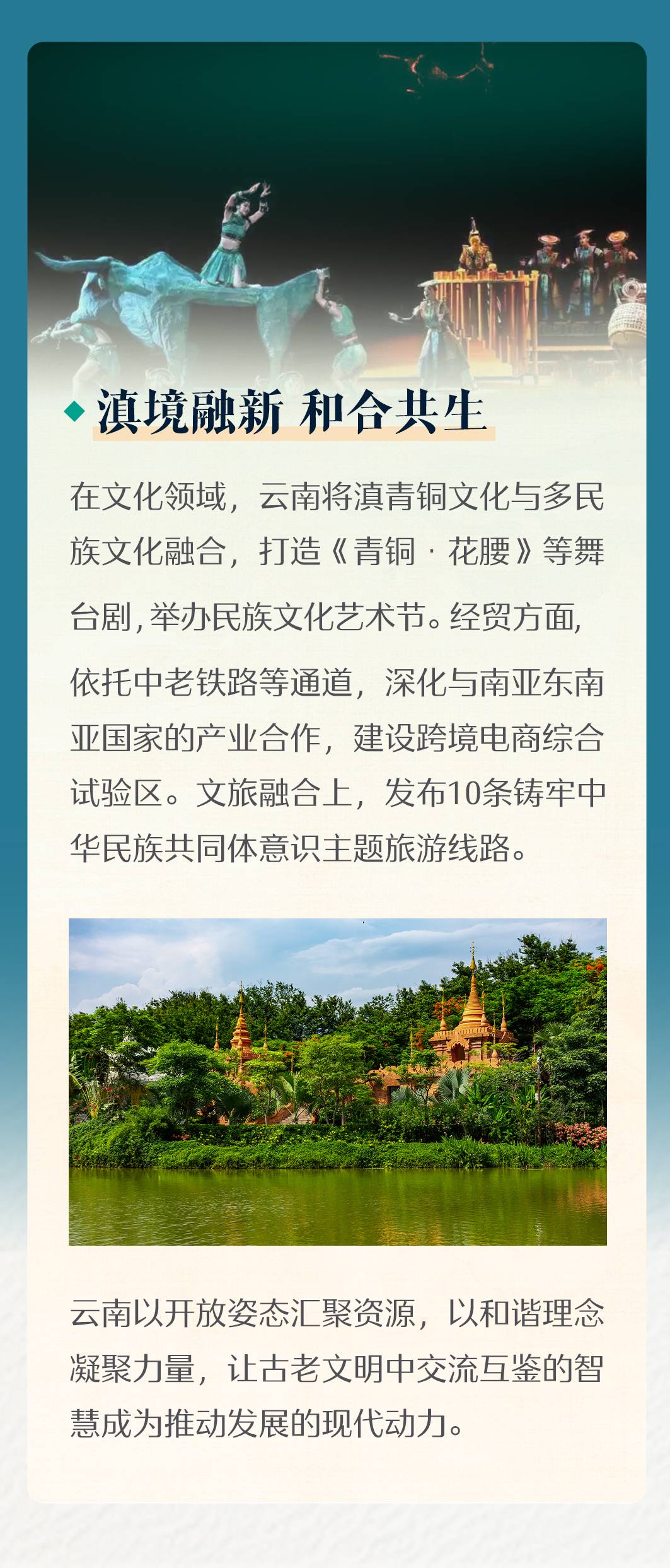 滇境融新 和合共生

在文化领域，云南将滇青铜文化与多民族文化融合，打造《青铜 · 花腰》等舞台剧，举办民族文化艺术节。经贸方面，依托中老铁路等通道，深化与南亚东南亚国家的产业合作，建设跨境电商综合试验区。文旅融合上，发布10条铸牢中华民族共同体意识主题旅游线路。

云南以开放姿态汇聚资源，以和谐理念凝聚力量，让古老文明中交流互鉴的智慧成为推动发展的现代动力。